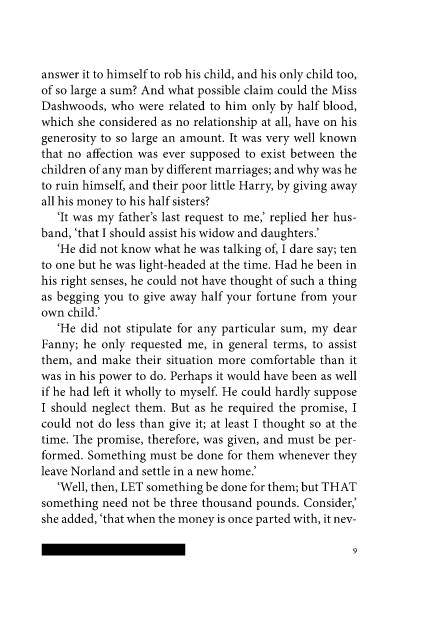 answer it to himself to rob his child, and his only child too, of so large a sum? And what possible claim could the Miss Dashwoods, who were related to him only by half blood, which she considered as no relationship at all, have on his generosity to so large an amount. It was very well known that no affection was ever supposed to exist between the children of any man by different marriages; and why was he to ruin himself, and their poor little Harry, by giving away all his money to his half sisters?

'It was my father's last request to me,' replied her husband, 'that I should assist his widow and daughters.'

'He did not know what he was talking of, I dare say; ten to one but he was light-headed at the time. Had he been in his right senses, he could not have thought of such a thing as begging you to give away half your fortune from your own child.'

'He did not stipulate for any particular sum, my dear Fanny; he only requested me, in general terms, to assist them, and make their situation more comfortable than it was in his power to do. Perhaps it would have been as well if he had left it wholly to myself. He could hardly suppose I should neglect them. But as he required the promise, I could not do less than give it; at least I thought so at the time. The promise, therefore, was given, and must be performed. Something must be done for them whenever they leave Norland and settle in a new home.'

'Well, then, LET something be done for them; but THAT something need not be three thousand pounds. Consider,' she added, 'that when the money is once parted with, it nev-

9